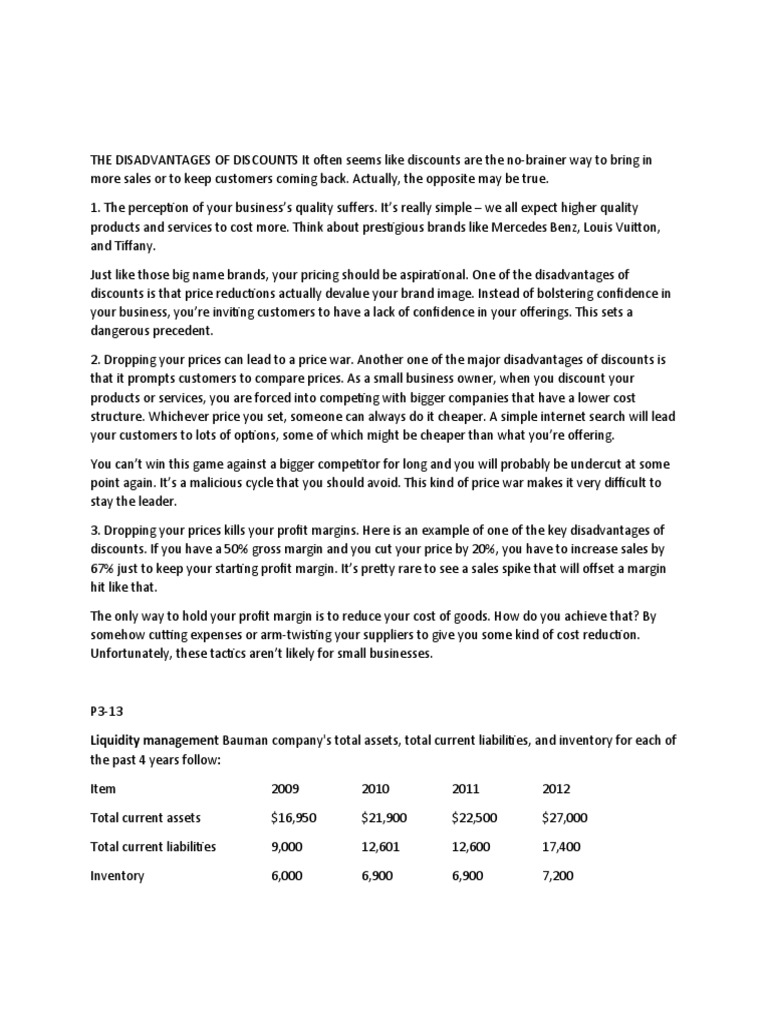 THE DISADVANTAGES OF DISCOUNTS It often seems like discounts are the no-brainer way to bring in more sales or to keep customers coming back. Actually, the opposite may be true.

1. The perception of your business's quality suffers. It's really simple – we all expect higher quality products and services to cost more. Think about prestigious brands like Mercedes Benz, Louis Vuitton, and Tiffany.

Just like those big name brands, your pricing should be aspirational. One of the disadvantages of discounts is that price reductions actually devalue your brand image. Instead of bolstering confidence in your business, you're inviting customers to have a lack of confidence in your offerings. This sets a dangerous precedent.

2. Dropping your prices can lead to a price war. Another one of the major disadvantages of discounts is that it prompts customers to compare prices. As a small business owner, when you discount your products or services, you are forced into competing with bigger companies that have a lower cost structure. Whichever price you set, someone can always do it cheaper. A simple internet search will lead your customers to lots of options, some of which might be cheaper than what you're offering.

You can't win this game against a bigger competitor for long and you will probably be undercut at some point again. It's a malicious cycle that you should avoid. This kind of price war makes it very difficult to stay the leader.

3. Dropping your prices kills your profit margins. Here is an example of one of the key disadvantages of discounts. If you have a 50% gross margin and you cut your price by 20%, you have to increase sales by 67% just to keep your starting profit margin. It's pretty rare to see a sales spike that will offset a margin hit like that.

The only way to hold your profit margin is to reduce your cost of goods. How do you achieve that? By somehow cutting expenses or arm-twisting your suppliers to give you some kind of cost reduction. Unfortunately, these tactics aren't likely for small businesses.

P3-13

Liquidity management Bauman company's total assets, total current liabilities, and inventory for each of the past 4 years follow:

| Item | 2009 | 2010 | 2011 | 2012 |
|---|---|---|---|---|
| Total current assets | $16,950 | $21,900 | $22,500 | $27,000 |
| Total current liabilities | 9,000 | 12,601 | 12,600 | 17,400 |
| Inventory | 6,000 | 6,900 | 6,900 | 7,200 |